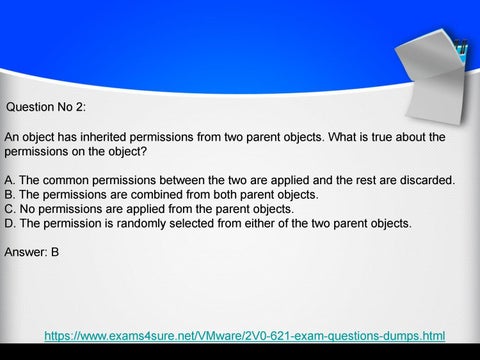 Question No 2:

An object has inherited permissions from two parent objects. What is true about the permissions on the object?

A. The common permissions between the two are applied and the rest are discarded.
B. The permissions are combined from both parent objects.
C. No permissions are applied from the parent objects.
D. The permission is randomly selected from either of the two parent objects.

Answer: B

https://www.exams4sure.net/VMware/2V0-621-exam-questions-dumps.html